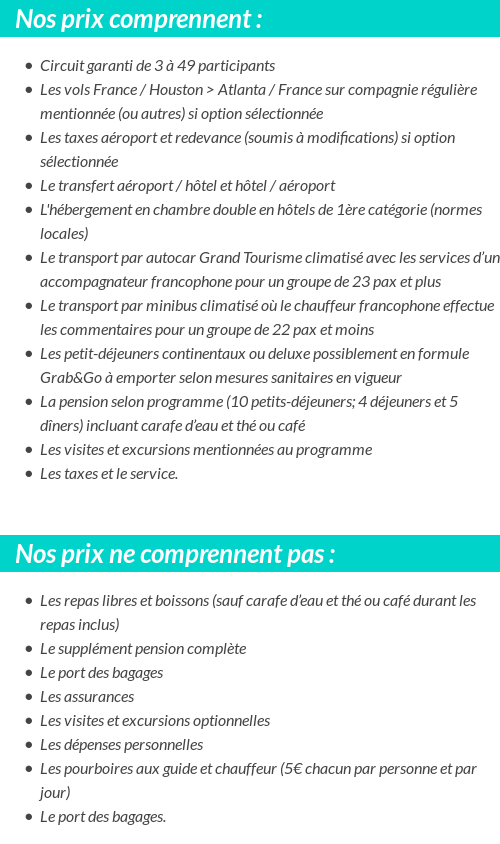 Nos prix comprennent :

- Circuit garanti de 3 à 49 participants
- Les vols France / Houston > Atlanta / France sur compagnie régulière mentionnée (ou autres) si option sélectionnée
- Les taxes aéroport et redevance (soumis à modifications) si option sélectionnée
- Le transfert aéroport / hôtel et hôtel / aéroport
- L'hébergement en chambre double en hôtels de 1ère catégorie (normes locales)
- Le transport par autocar Grand Tourisme climatisé avec les services d'un accompagnateur francophone pour un groupe de 23 pax et plus
- Le transport par minibus climatisé où le chauffeur francophone effectue les commentaires pour un groupe de 22 pax et moins
- Les petit-déjeuners continentaux ou deluxe possiblement en formule Grab&Go à emporter selon mesures sanitaires en vigueur
- La pension selon programme (10 petits-déjeuners; 4 déjeuners et 5 dîners) incluant carafe d'eau et thé ou café
- Les visites et excursions mentionnées au programme
- Les taxes et le service.

Nos prix ne comprennent pas :

- Les repas libres et boissons (sauf carafe d'eau et thé ou café durant les repas inclus)
- Le supplément pension complète
- Le port des bagages
- Les assurances
- Les visites et excursions optionnelles
- Les dépenses personnelles
- Les pourboires aux guide et chauffeur (5€ chacun par personne et par jour)
- Le port des bagages.